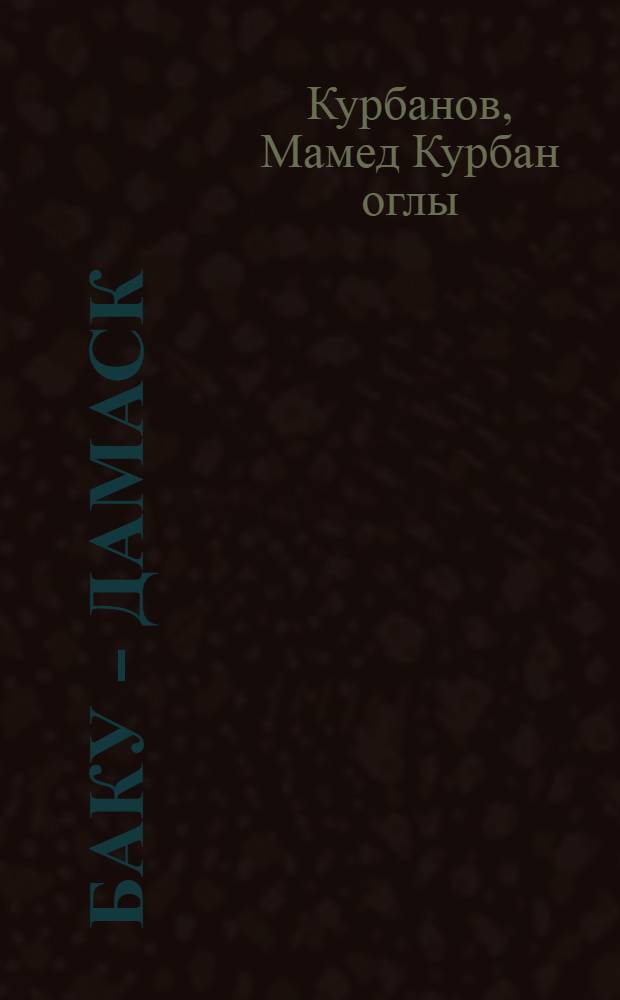 Курбанов, Мамед Курбан оглы

БАКУ – ДАМАСК